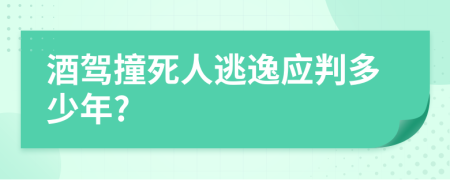 酒驾撞死人逃逸应判多少年?